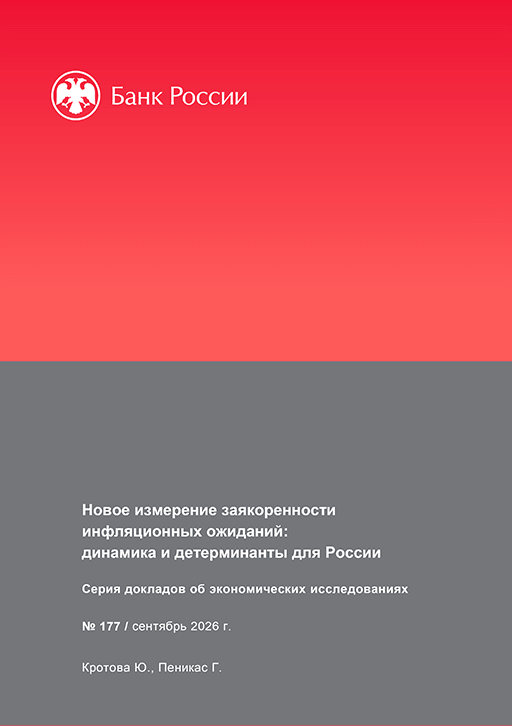 Банк России

Новое измерение заякоренности инфляционных ожиданий: динамика и детерминанты для России

Серия докладов об экономических исследованиях

№ 177 / сентябрь 2026 г.

Кротова Ю., Пеникас Г.